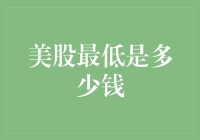 美股最低是多少钱